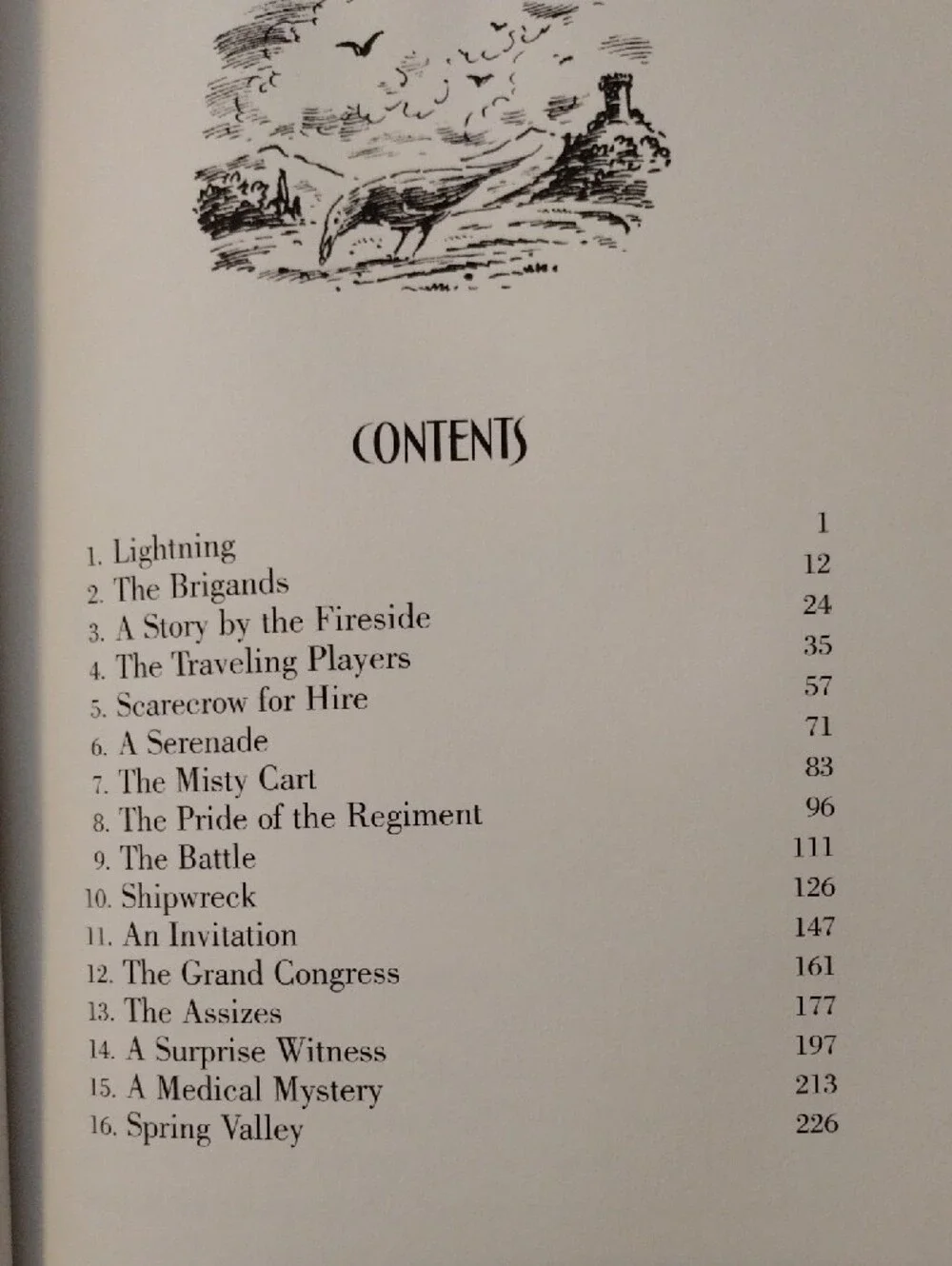 CONTENTS

1. Lightning 1
2. The Brigands 12
3. A Story by the Fireside 24
4. The Traveling Players 35
5. Scarecrow for Hire 57
6. A Serenade 71
7. The Misty Cart 83
8. The Pride of the Regiment 96
9. The Battle 111
10. Shipwreck 126
11. An Invitation 147
12. The Grand Congress 161
13. The Assizes 177
14. A Surprise Witness 197
15. A Medical Mystery 213
16. Spring Valley 226